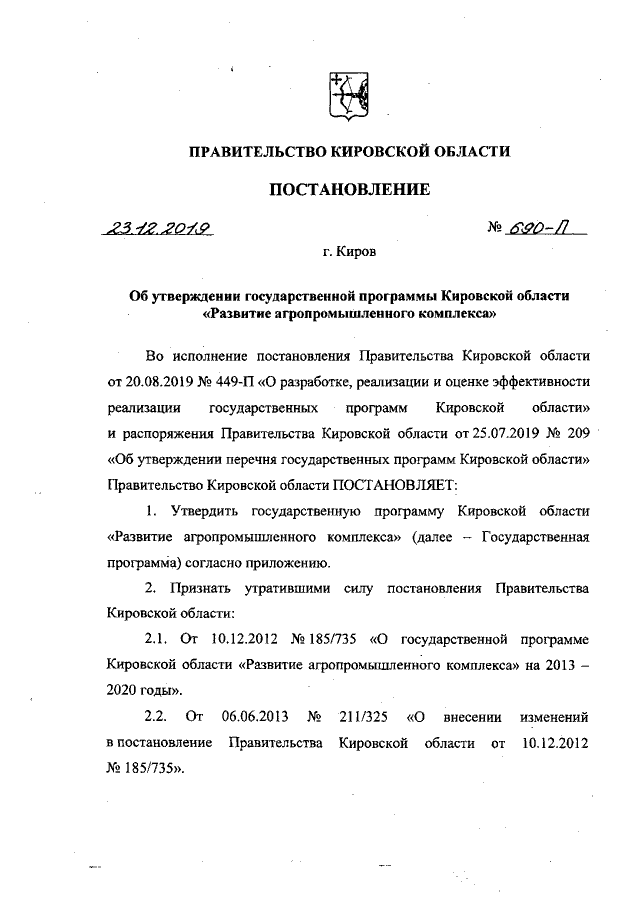 ПРАВИТЕЛЬСТВО КИРОВСКОЙ ОБЛАСТИ

ПОСТАНОВЛЕНИЕ

23.12.2019 № 690-П

г. Киров

Об утверждении государственной программы Кировской области «Развитие агропромышленного комплекса»

Во исполнение постановления Правительства Кировской области от 20.08.2019 № 449-П «О разработке, реализации и оценке эффективности реализации государственных программ Кировской области» и распоряжения Правительства Кировской области от 25.07.2019 № 209 «Об утверждении перечня государственных программ Кировской области» Правительство Кировской области ПОСТАНОВЛЯЕТ:

1. Утвердить государственную программу Кировской области «Развитие агропромышленного комплекса» (далее – Государственная программа) согласно приложению.

2. Признать утратившими силу постановления Правительства Кировской области:

2.1. От 10.12.2012 № 185/735 «О государственной программе Кировской области «Развитие агропромышленного комплекса» на 2013 – 2020 годы».

2.2. От 06.06.2013 № 211/325 «О внесении изменений в постановление Правительства Кировской области от 10.12.2012 № 185/735».